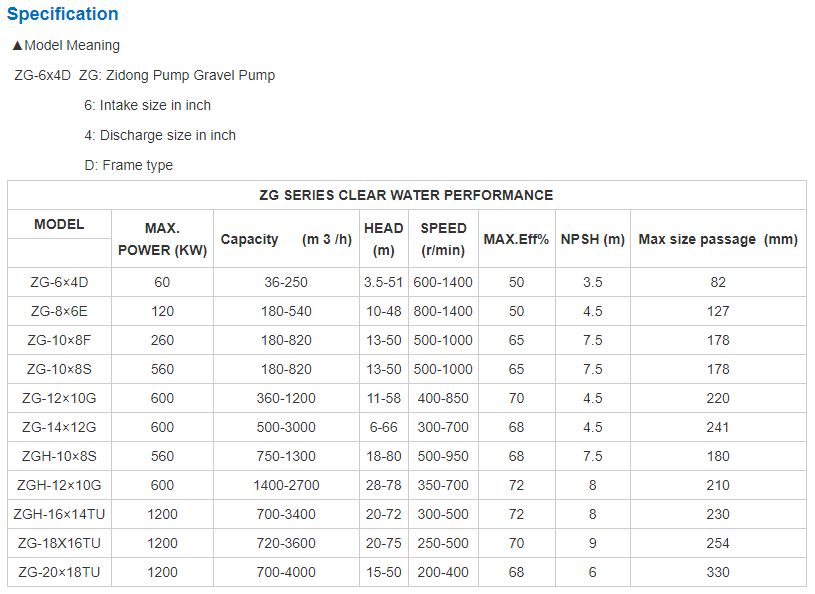 Specification

▲Model Meaning

ZG-6x4D ZG: Zidong Pump Gravel Pump

6: Intake size in inch

4: Discharge size in inch

D: Frame type

ZG SERIES CLEAR WATER PERFORMANCE

| MODEL | MAX. POWER (KW) | Capacity (m 3 /h) | HEAD (m) | SPEED (r/min) | MAX.Eff% | NPSH (m) | Max size passage (mm) |
|---|---|---|---|---|---|---|---|
| ZG-6×4D | 60 | 36-250 | 3.5-51 | 600-1400 | 50 | 3.5 | 82 |
| ZG-8×6E | 120 | 180-540 | 10-48 | 800-1400 | 50 | 4.5 | 127 |
| ZG-10×8F | 260 | 180-820 | 13-50 | 500-1000 | 65 | 7.5 | 178 |
| ZG-10×8S | 560 | 180-820 | 13-50 | 500-1000 | 65 | 7.5 | 178 |
| ZG-12×10G | 600 | 360-1200 | 11-58 | 400-850 | 70 | 4.5 | 220 |
| ZG-14×12G | 600 | 500-3000 | 6-66 | 300-700 | 68 | 4.5 | 241 |
| ZGH-10×8S | 560 | 750-1300 | 18-80 | 500-950 | 68 | 7.5 | 180 |
| ZGH-12×10G | 600 | 1400-2700 | 28-78 | 350-700 | 72 | 8 | 210 |
| ZGH-16×14TU | 1200 | 700-3400 | 20-72 | 300-500 | 72 | 8 | 230 |
| ZG-18X16TU | 1200 | 720-3600 | 20-75 | 250-500 | 70 | 9 | 254 |
| ZG-20×18TU | 1200 | 700-4000 | 15-50 | 200-400 | 68 | 6 | 330 |